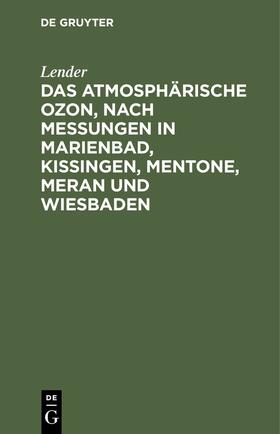 DE GRUYTER

Lender

DAS ATMOSPHÄRISCHE OZON, NACH MESSUNGEN IN MARIENBAD, KISSINGEN, MENTONE, MERAN UND WIESBADEN

DE
G